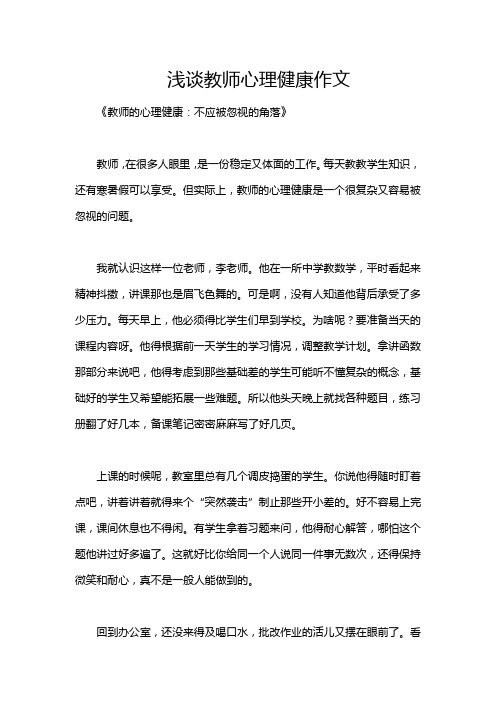 浅谈教师心理健康作文

《教师的心理健康：不应被忽视的角落》

教师，在很多人眼里，是一份稳定又体面的工作。每天教教学生知识，还有寒暑假可以享受。但实际上，教师的心理健康是一个很复杂又容易被忽视的问题。

我就认识这样一位老师，李老师。他在一所中学教数学，平时看起来精神抖擞，讲课那也是眉飞色舞的。可是啊，没有人知道他背后承受了多少压力。每天早上，他必须得比学生们早到学校。为啥呢？要准备当天的课程内容呀。他得根据前一天学生的学习情况，调整教学计划。拿讲函数那部分来说吧，他得考虑到那些基础差的学生可能听不懂复杂的概念，基础好的学生又希望能拓展一些难题。所以他头天晚上就找各种题目，练习册翻了好几本，备课笔记密密麻麻写了好几页。

上课的时候呢，教室里总有几个调皮捣蛋的学生。你说他得随时盯着点吧，讲着讲着就得来个“突然袭击”制止那些开小差的。好不容易上完课，课间休息也不得闲。有学生拿着习题来问，他得耐心解答，哪怕这个题他讲过好多遍了。这就好比你给同一个人说同一件事无数次，还得保持微笑和耐心，真不是一般人能做到的。

回到办公室，还没来得及喝口水，批改作业的活儿又摆在眼前了。看